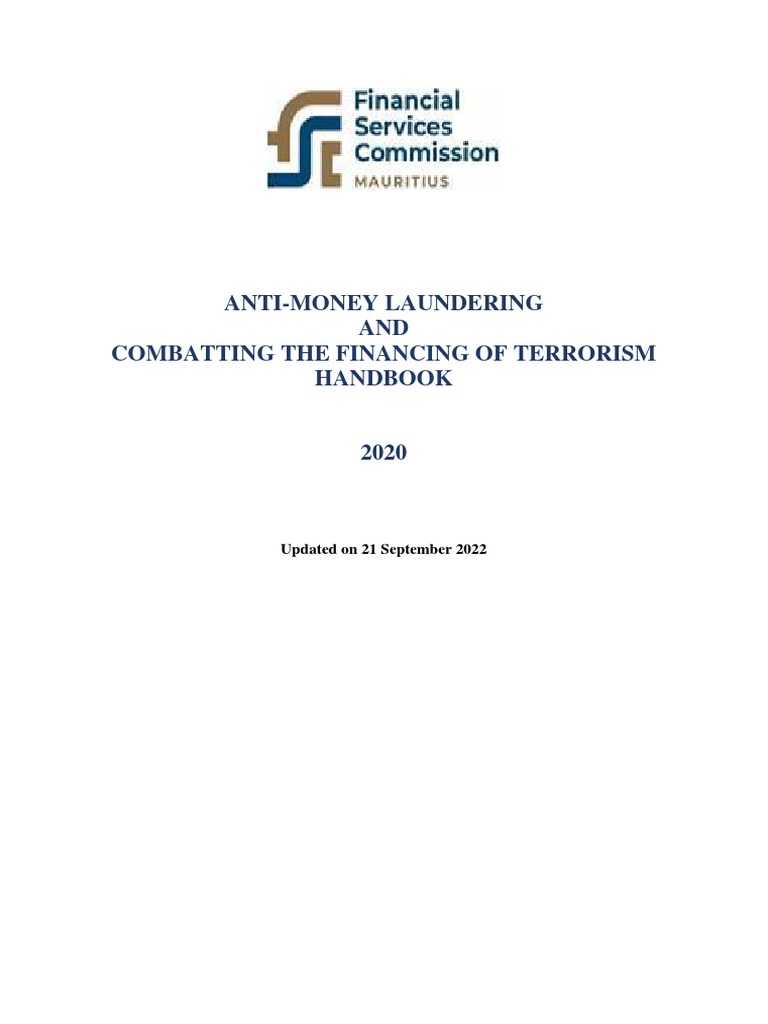 Financial Services Commission
MAURITIUS

ANTI-MONEY LAUNDERING
AND
COMBATTING THE FINANCING OF TERRORISM
HANDBOOK

2020

Updated on 21 September 2022